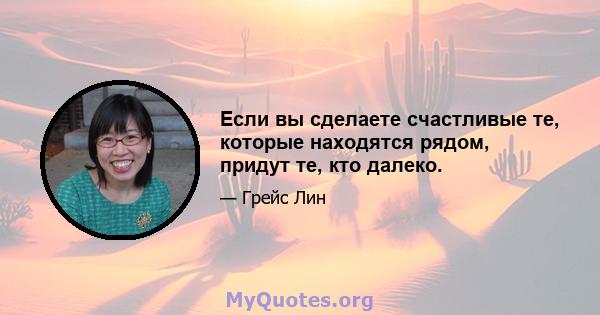 Если вы сделаете счастливые те, которые находятся рядом, придут те, кто далеко.

— Грейс Лин

MyQuotes.org